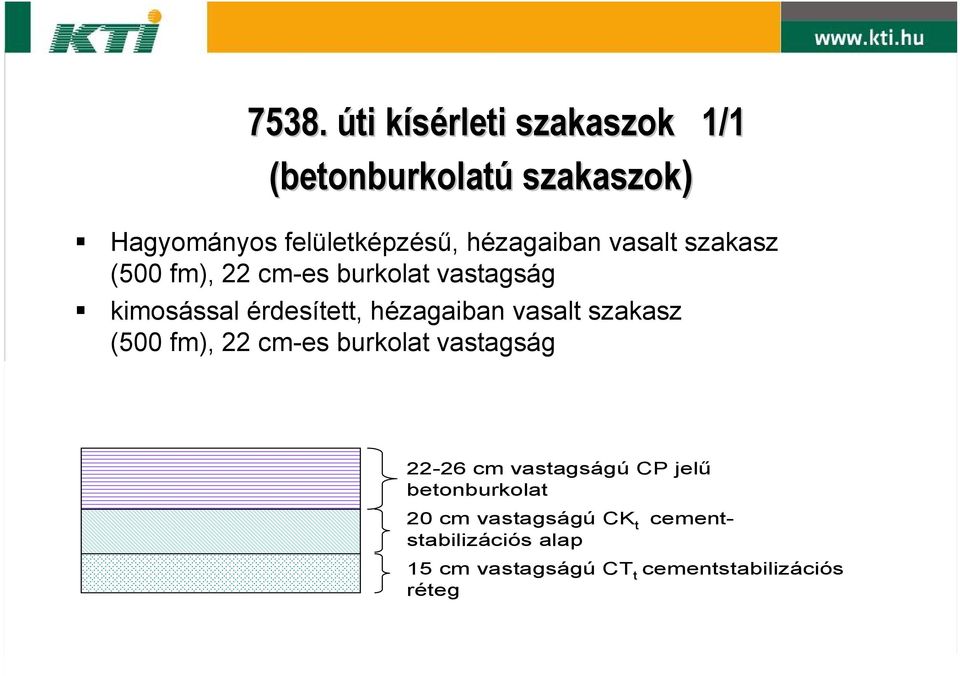 KTI

www.kti.hu

7538. úti kísérleti szakaszok 1/1
(betonburkolatú szakaszok)

▪ Hagyományos felületképzésű, hézagaiban vasalt szakasz (500 fm), 22 cm-es burkolat vastagság
▪ kimosással érdesített, hézagaiban vasalt szakasz (500 fm), 22 cm-es burkolat vastagság

22-26 cm vastagságú CP jelű betonburkolat
20 cm vastagságú $CK_t$ cement-stabilizációs alap
15 cm vastagságú $CT_t$ cementstabilizációs réteg